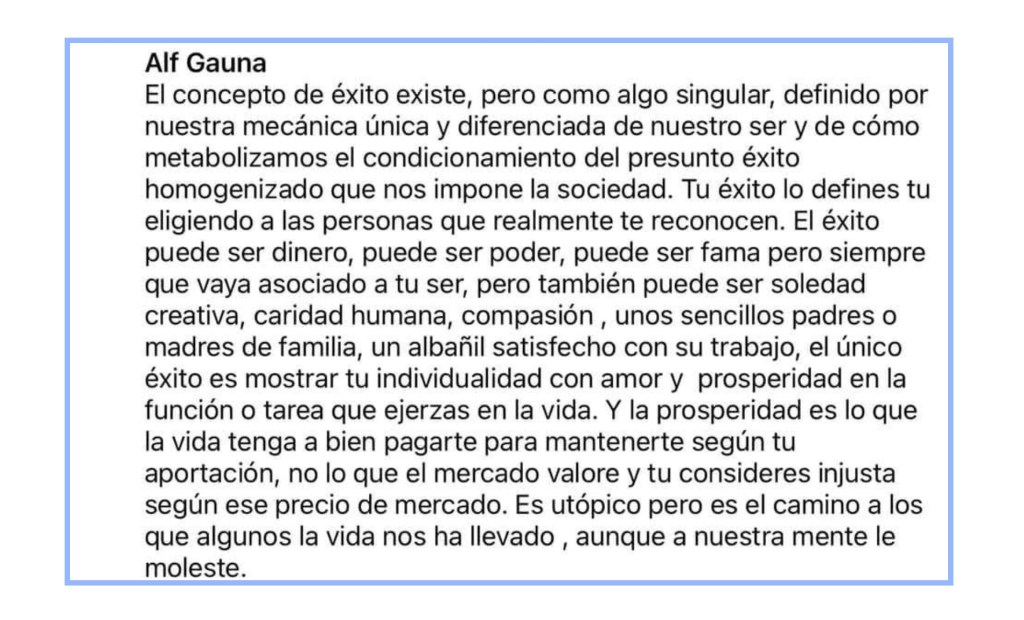 Alf Gauna
El concepto de éxito existe, pero como algo singular, definido por nuestra mecánica única y diferenciada de nuestro ser y de cómo metabolizamos el condicionamiento del presunto éxito homogenizado que nos impone la sociedad. Tu éxito lo defines tu eligiendo a las personas que realmente te reconocen. El éxito puede ser dinero, puede ser poder, puede ser fama pero siempre que vaya asociado a tu ser, pero también puede ser soledad creativa, caridad humana, compasión , unos sencillos padres o madres de familia, un albañil satisfecho con su trabajo, el único éxito es mostrar tu individualidad con amor y prosperidad en la función o tarea que ejerzas en la vida. Y la prosperidad es lo que la vida tenga a bien pagarte para mantenerte según tu aportación, no lo que el mercado valore y tu consideres injusta según ese precio de mercado. Es utópico pero es el camino a los que algunos la vida nos ha llevado , aunque a nuestra mente le moleste.